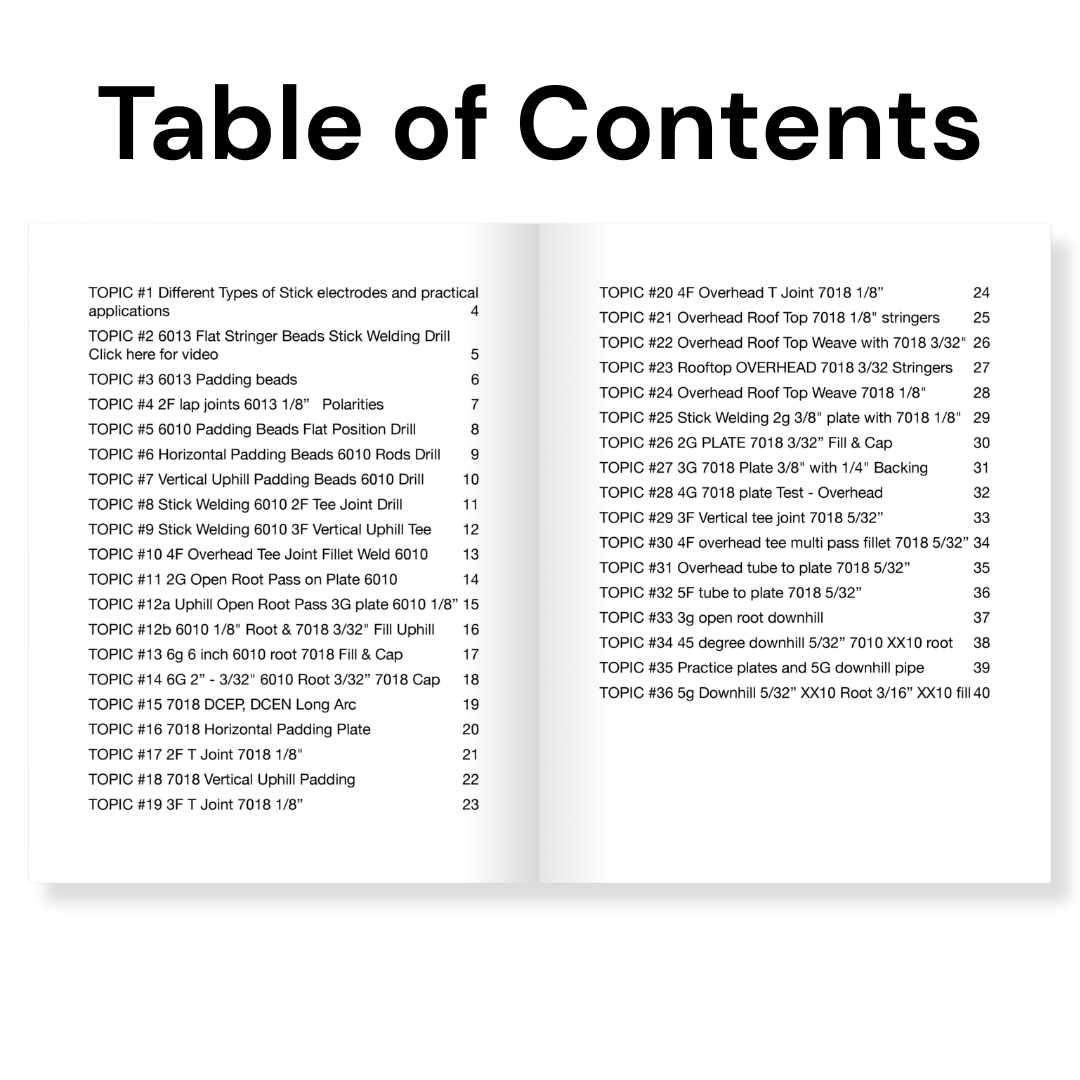 Table of Contents

TOPIC #1 Different Types of Stick electrodes and practical applications 4
TOPIC #2 6013 Flat Stringer Beads Stick Welding Drill Click here for video 5
TOPIC #3 6013 Padding beads 6
TOPIC #4 2F lap joints 6013 1/8” Polarities 7
TOPIC #5 6010 Padding Beads Flat Position Drill 8
TOPIC #6 Horizontal Padding Beads 6010 Rods Drill 9
TOPIC #7 Vertical Uphill Padding Beads 6010 Drill 10
TOPIC #8 Stick Welding 6010 2F Tee Joint Drill 11
TOPIC #9 Stick Welding 6010 3F Vertical Uphill Tee 12
TOPIC #10 4F Overhead Tee Joint Fillet Weld 6010 13
TOPIC #11 2G Open Root Pass on Plate 6010 14
TOPIC #12a Uphill Open Root Pass 3G plate 6010 1/8” 15
TOPIC #12b 6010 1/8" Root & 7018 3/32" Fill Uphill 16
TOPIC #13 6g 6 inch 6010 root 7018 Fill & Cap 17
TOPIC #14 6G 2” - 3/32" 6010 Root 3/32” 7018 Cap 18
TOPIC #15 7018 DCEP, DCEN Long Arc 19
TOPIC #16 7018 Horizontal Padding Plate 20
TOPIC #17 2F T Joint 7018 1/8" 21
TOPIC #18 7018 Vertical Uphill Padding 22
TOPIC #19 3F T Joint 7018 1/8” 23

TOPIC #20 4F Overhead T Joint 7018 1/8” 24
TOPIC #21 Overhead Roof Top 7018 1/8" stringers 25
TOPIC #22 Overhead Roof Top Weave with 7018 3/32" 26
TOPIC #23 Rooftop OVERHEAD 7018 3/32 Stringers 27
TOPIC #24 Overhead Roof Top Weave 7018 1/8" 28
TOPIC #25 Stick Welding 2g 3/8" plate with 7018 1/8" 29
TOPIC #26 2G PLATE 7018 3/32” Fill & Cap 30
TOPIC #27 3G 7018 Plate 3/8" with 1/4" Backing 31
TOPIC #28 4G 7018 plate Test - Overhead 32
TOPIC #29 3F Vertical tee joint 7018 5/32” 33
TOPIC #30 4F overhead tee multi pass fillet 7018 5/32” 34
TOPIC #31 Overhead tube to plate 7018 5/32” 35
TOPIC #32 5F tube to plate 7018 5/32” 36
TOPIC #33 3g open root downhill 37
TOPIC #34 45 degree downhill 5/32” 7010 XX10 root 38
TOPIC #35 Practice plates and 5G downhill pipe 39
TOPIC #36 5g Downhill 5/32” XX10 Root 3/16” XX10 fill 40